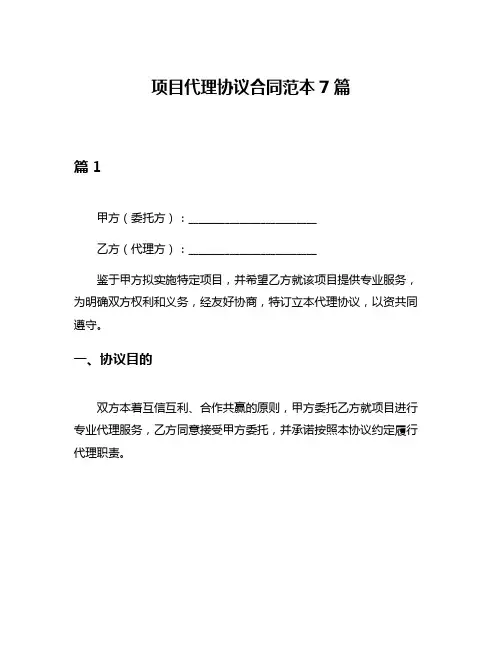 项目代理协议合同范本 7 篇

篇 1

甲方（委托方）：______________________

乙方（代理方）：______________________

鉴于甲方拟实施特定项目，并希望乙方就该项目提供专业服务，为明确双方权利和义务，经友好协商，特订立本代理协议，以资共同遵守。

一、协议目的

双方本着互信互利、合作共赢的原则，甲方委托乙方就项目进行专业代理服务，乙方同意接受甲方委托，并承诺按照本协议约定履行代理职责。